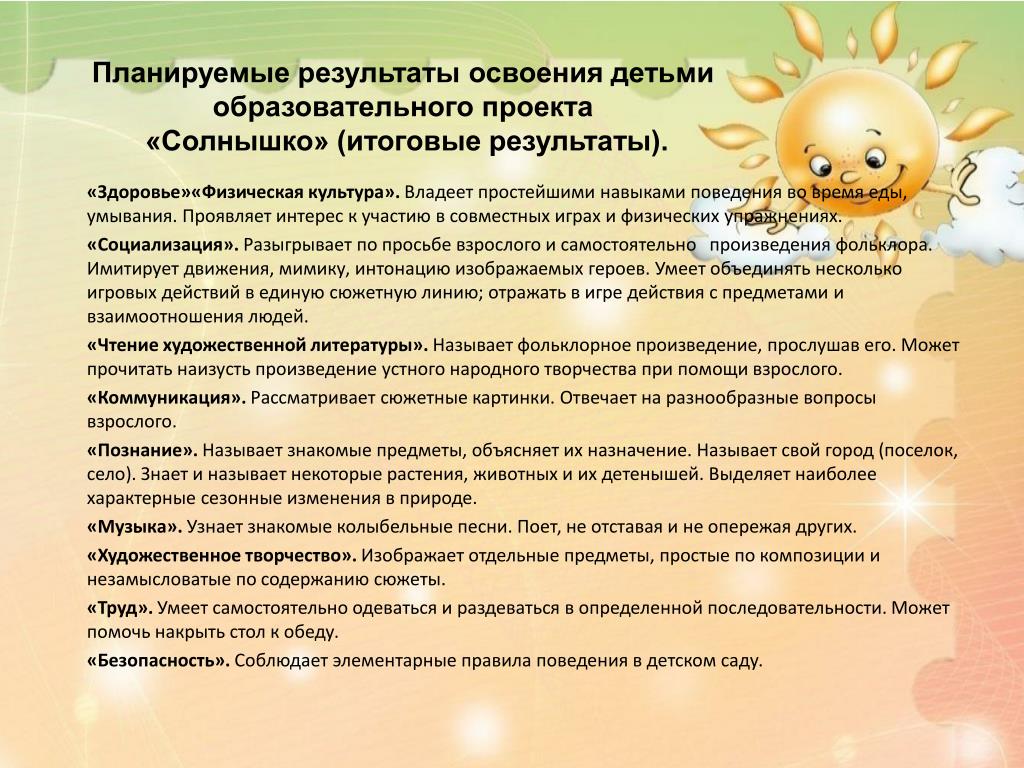 Планируемые результаты освоения детьми образовательного проекта «Солнышко» (итоговые результаты).

«Здоровье»«Физическая культура». Владеет простейшими навыками поведения во время еды, умывания. Проявляет интерес к участию в совместных играх и физических упражнениях.

«Социализация». Разыгрывает по просьбе взрослого и самостоятельно произведения фольклора. Имитирует движения, мимику, интонацию изображаемых героев. Умеет объединять несколько игровых действий в единую сюжетную линию; отражать в игре действия с предметами и взаимоотношения людей.

«Чтение художественной литературы». Называет фольклорное произведение, прослушав его. Может прочитать наизусть произведение устного народного творчества при помощи взрослого.

«Коммуникация». Рассматривает сюжетные картинки. Отвечает на разнообразные вопросы взрослого.

«Познание». Называет знакомые предметы, объясняет их назначение. Называет свой город (поселок, село). Знает и называет некоторые растения, животных и их детенышей. Выделяет наиболее характерные сезонные изменения в природе.

«Музыка». Узнает знакомые колыбельные песни. Поет, не отставая и не опережая других.

«Художественное творчество». Изображает отдельные предметы, простые по композиции и незамысловатые по содержанию сюжеты.

«Труд». Умеет самостоятельно одеваться и раздеваться в определенной последовательности. Может помочь накрыть стол к обеду.

«Безопасность». Соблюдает элементарные правила поведения в детском саду.